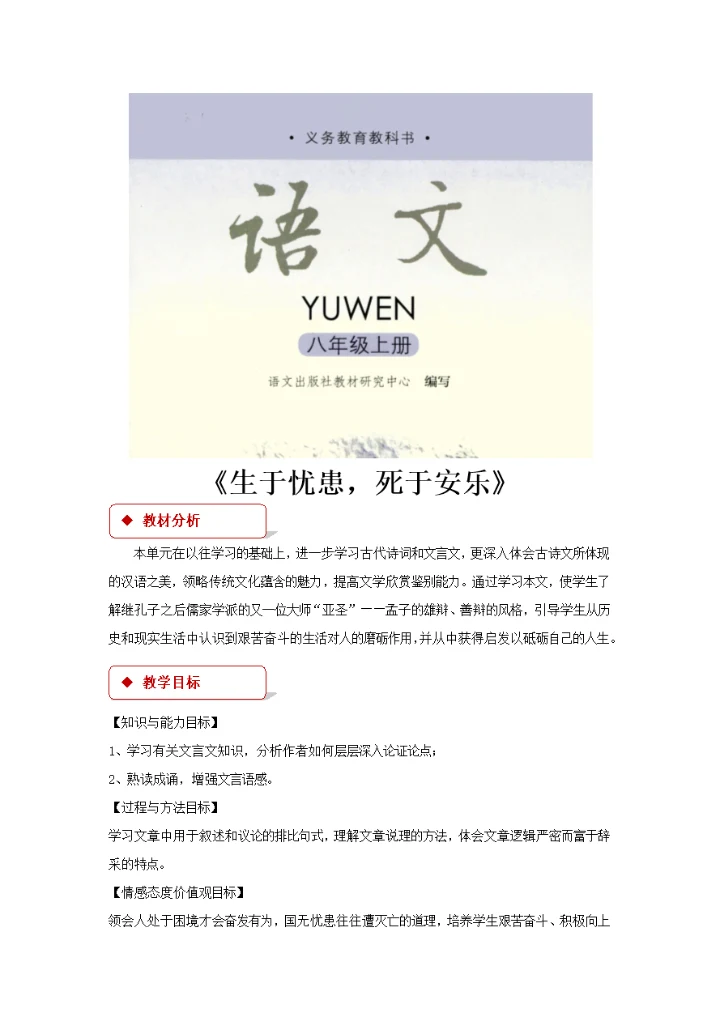 • 义务教育教科书 •

语文

YUWEN

八年级上册

语文出版社教材研究中心 编写

《生于忧患，死于安乐》

◆ 教材分析

本单元在以往学习的基础上，进一步学习古代诗词和文言文，更深入体会古诗文所体现的汉语之美，领略传统文化蕴含的魅力，提高文学欣赏鉴别能力。通过学习本文，使学生了解继孔子之后儒家学派的又一位大师“亚圣”——孟子的雄辩、善辩的风格，引导学生从历史和现实生活中认识到艰苦奋斗的生活对人的磨砺作用，并从中获得启发以砥砺自己的人生。

◆ 教学目标

【知识与能力目标】

1、学习有关文言文知识，分析作者如何层层深入论证论点；

2、熟读成诵，增强文言语感。

【过程与方法目标】

学习文章中用于叙述和议论的排比句式，理解文章说理的方法，体会文章逻辑严密而富于辞采的特点。

【情感态度价值观目标】

领会人处于困境才会奋发有为，国无忧患往往遭灭亡的道理，培养学生艰苦奋斗、积极向上